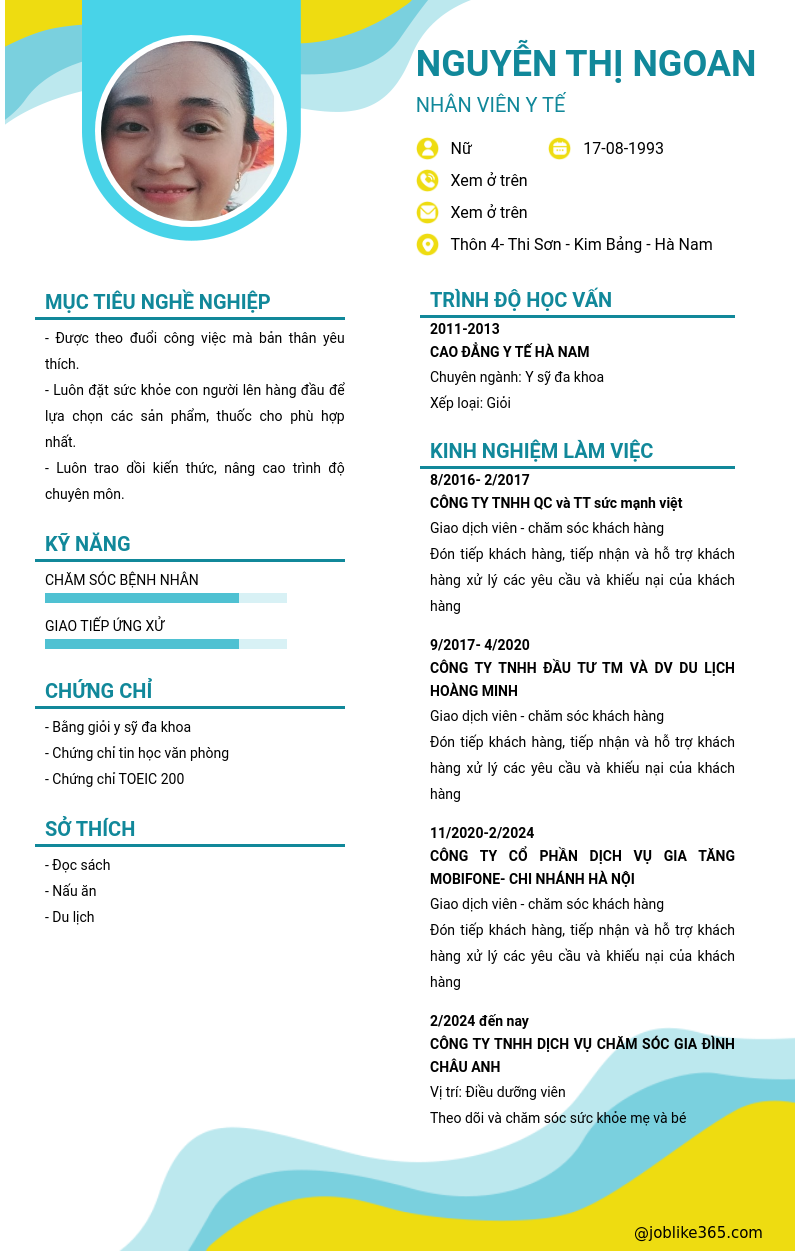 NGUYỄN THỊ NGOAN
NHÂN VIÊN Y TẾ

Nữ
17-08-1993
Xem ở trên
Xem ở trên
Thôn 4- Thi Sơn - Kim Bảng - Hà Nam

MỤC TIÊU NGHỀ NGHIỆP
- Được theo đuổi công việc mà bản thân yêu thích.
- Luôn đặt sức khỏe con người lên hàng đầu để lựa chọn các sản phẩm, thuốc cho phù hợp nhất.
- Luôn trao dồi kiến thức, nâng cao trình độ chuyên môn.

KỸ NĂNG
CHĂM SÓC BỆNH NHÂN
GIAO TIẾP ỨNG XỬ

CHỨNG CHỈ
- Bằng giỏi y sỹ đa khoa
- Chứng chỉ tin học văn phòng
- Chứng chỉ TOEIC 200

SỞ THÍCH
- Đọc sách
- Nấu ăn
- Du lịch

TRÌNH ĐỘ HỌC VẤN
2011-2013
CAO ĐẲNG Y TẾ HÀ NAM
Chuyên ngành: Y sỹ đa khoa
Xếp loại: Giỏi

KINH NGHIỆM LÀM VIỆC
8/2016- 2/2017
CÔNG TY TNHH QC và TT sức mạnh việt
Giao dịch viên - chăm sóc khách hàng
Đón tiếp khách hàng, tiếp nhận và hỗ trợ khách hàng xử lý các yêu cầu và khiếu nại của khách hàng

9/2017- 4/2020
CÔNG TY TNHH ĐẦU TƯ TM VÀ DV DU LỊCH HOÀNG MINH
Giao dịch viên - chăm sóc khách hàng
Đón tiếp khách hàng, tiếp nhận và hỗ trợ khách hàng xử lý các yêu cầu và khiếu nại của khách hàng

11/2020-2/2024
CÔNG TY CỔ PHẦN DỊCH VỤ GIA TĂNG MOBIFONE- CHI NHÁNH HÀ NỘI
Giao dịch viên - chăm sóc khách hàng
Đón tiếp khách hàng, tiếp nhận và hỗ trợ khách hàng xử lý các yêu cầu và khiếu nại của khách hàng

2/2024 đến nay
CÔNG TY TNHH DỊCH VỤ CHĂM SÓC GIA ĐÌNH CHÂU ANH
Vị trí: Điều dưỡng viên
Theo dõi và chăm sóc sức khỏe mẹ và bé

@joblike365.com